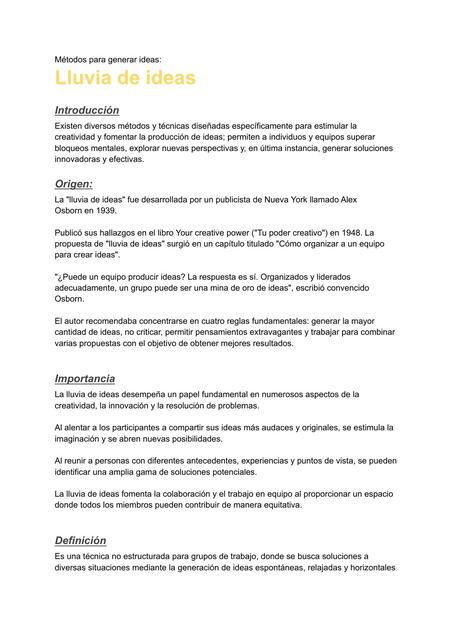 Métodos para generar ideas:

Lluvia de ideas

Introducción

Existen diversos métodos y técnicas diseñadas específicamente para estimular la creatividad y fomentar la producción de ideas; permiten a individuos y equipos superar bloqueos mentales, explorar nuevas perspectivas y, en última instancia, generar soluciones innovadoras y efectivas.

Origen:

La "lluvia de ideas" fue desarrollada por un publicista de Nueva York llamado Alex Osborn en 1939.

Publicó sus hallazgos en el libro Your creative power ("Tu poder creativo") en 1948. La propuesta de "lluvia de ideas" surgió en un capítulo titulado "Cómo organizar a un equipo para crear ideas".

"¿Puede un equipo producir ideas? La respuesta es sí. Organizados y liderados adecuadamente, un grupo puede ser una mina de oro de ideas", escribió convencido Osborn.

El autor recomendaba concentrarse en cuatro reglas fundamentales: generar la mayor cantidad de ideas, no criticar, permitir pensamientos extravagantes y trabajar para combinar varias propuestas con el objetivo de obtener mejores resultados.

Importancia

La lluvia de ideas desempeña un papel fundamental en numerosos aspectos de la creatividad, la innovación y la resolución de problemas.

Al alentar a los participantes a compartir sus ideas más audaces y originales, se estimula la imaginación y se abren nuevas posibilidades.

Al reunir a personas con diferentes antecedentes, experiencias y puntos de vista, se pueden identificar una amplia gama de soluciones potenciales.

La lluvia de ideas fomenta la colaboración y el trabajo en equipo al proporcionar un espacio donde todos los miembros pueden contribuir de manera equitativa.

Definición

Es una técnica no estructurada para grupos de trabajo, donde se busca soluciones a diversas situaciones mediante la generación de ideas espontáneas, relajadas y horizontales